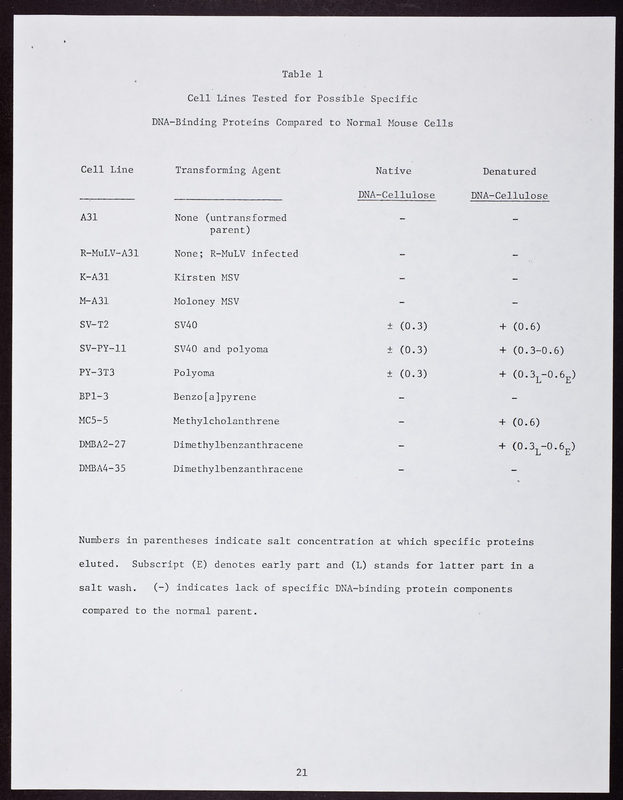 Table 1

Cell Lines Tested for Possible Specific

DNA-Binding Proteins Compared to Normal Mouse Cells

| Cell Line | Transforming Agent | Native DNA-Cellulose | Denatured DNA-Cellulose |
|---|---|---|---|
| A31 | None (untransformed parent) | - | - |
| R-MuLV-A31 | None; R-MuLV infected | - | - |
| K-A31 | Kirsten MSV | - | - |
| M-A31 | Moloney MSV | - | - |
| SV-T2 | SV40 | ± (0.3) | + (0.6) |
| SV-PY-11 | SV40 and polyoma | ± (0.3) | + (0.3-0.6) |
| PY-3T3 | Polyoma | ± (0.3) | + ($0.3_L$-$0.6_E$) |
| BP1-3 | Benzo[a]pyrene | - | - |
| MC5-5 | Methylcholanthrene | - | + (0.6) |
| DMBA2-27 | Dimethylbenzanthracene | - | + ($0.3_L$-$0.6_E$) |
| DMBA4-35 | Dimethylbenzanthracene | - | - |

Numbers in parentheses indicate salt concentration at which specific proteins eluted. Subscript (E) denotes early part and (L) stands for latter part in a salt wash. (-) indicates lack of specific DNA-binding protein components compared to the normal parent.

21